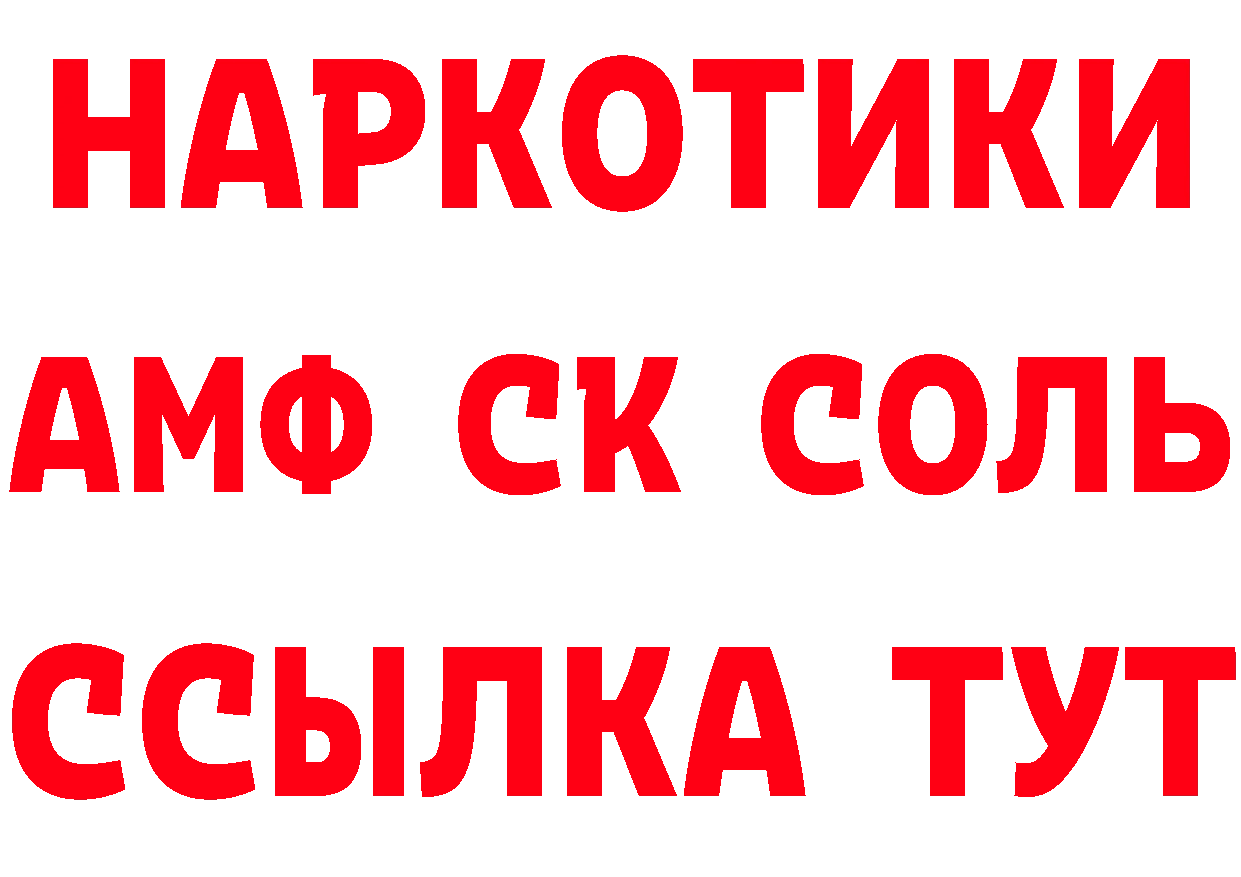 НАРКОТИКИ

АМФ СК СОЛЬ

ССЫЛКА ТУТ